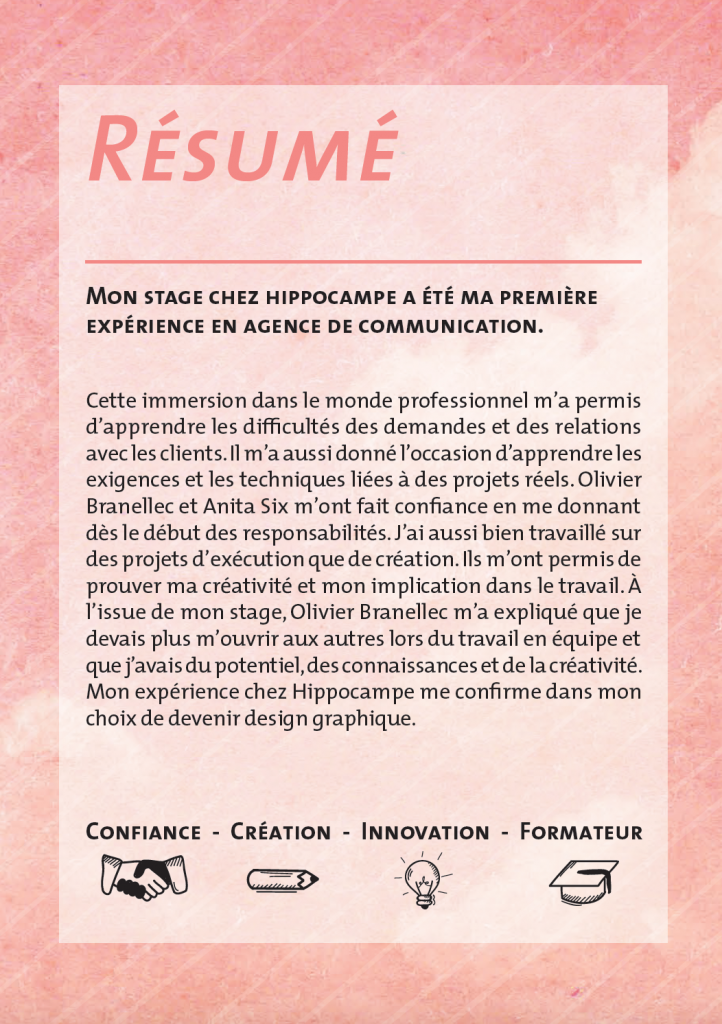 Résumé

Mon stage chez hippocampe a été ma première expérience en agence de communication.

Cette immersion dans le monde professionnel m'a permis d'apprendre les difficultés des demandes et des relations avec les clients. Il m'a aussi donné l'occasion d'apprendre les exigences et les techniques liées à des projets réels. Olivier Branellec et Anita Six m'ont fait confiance en me donnant dès le début des responsabilités. J'ai aussi bien travaillé sur des projets d'exécution que de création. Ils m'ont permis de prouver ma créativité et mon implication dans le travail. À l'issue de mon stage, Olivier Branellec m'a expliqué que je devais plus m'ouvrir aux autres lors du travail en équipe et que j'avais du potentiel, des connaissances et de la créativité. Mon expérience chez Hippocampe me confirme dans mon choix de devenir design graphique.

Confiance - Création - Innovation - Formateur